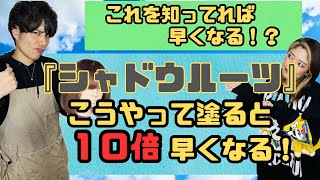 これを知ってれば
早くなる！？

『シャドウルーツ』
こうやって塗ると
10倍 早くなる！